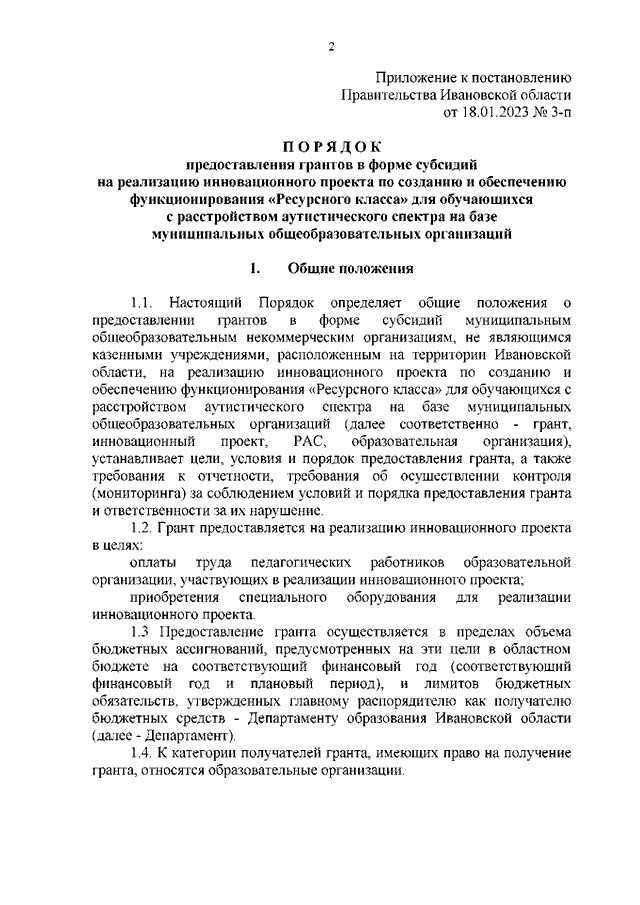 2

Приложение к постановлению
Правительства Ивановской области
от 18.01.2023 № 3-п

ПОРЯДОК
предоставления грантов в форме субсидий
на реализацию инновационного проекта по созданию и обеспечению функционирования «Ресурсного класса» для обучающихся с расстройством аутистического спектра на базе муниципальных общеобразовательных организаций

1. Общие положения

1.1. Настоящий Порядок определяет общие положения о предоставлении грантов в форме субсидий муниципальным общеобразовательным некоммерческим организациям, не являющимся казенными учреждениями, расположенным на территории Ивановской области, на реализацию инновационного проекта по созданию и обеспечению функционирования «Ресурсного класса» для обучающихся с расстройством аутистического спектра на базе муниципальных общеобразовательных организаций (далее соответственно - грант, инновационный проект, РАС, образовательная организация), устанавливает цели, условия и порядок предоставления гранта, а также требования к отчетности, требования об осуществлении контроля (мониторинга) за соблюдением условий и порядка предоставления гранта и ответственности за их нарушение.

1.2. Грант предоставляется на реализацию инновационного проекта в целях:

оплаты труда педагогических работников образовательной организации, участвующих в реализации инновационного проекта;

приобретения специального оборудования для реализации инновационного проекта.

1.3 Предоставление гранта осуществляется в пределах объема бюджетных ассигнований, предусмотренных на эти цели в областном бюджете на соответствующий финансовый год (соответствующий финансовый год и плановый период), и лимитов бюджетных обязательств, утвержденных главному распорядителю как получателю бюджетных средств - Департаменту образования Ивановской области (далее - Департамент).

1.4. К категории получателей гранта, имеющих право на получение гранта, относятся образовательные организации.